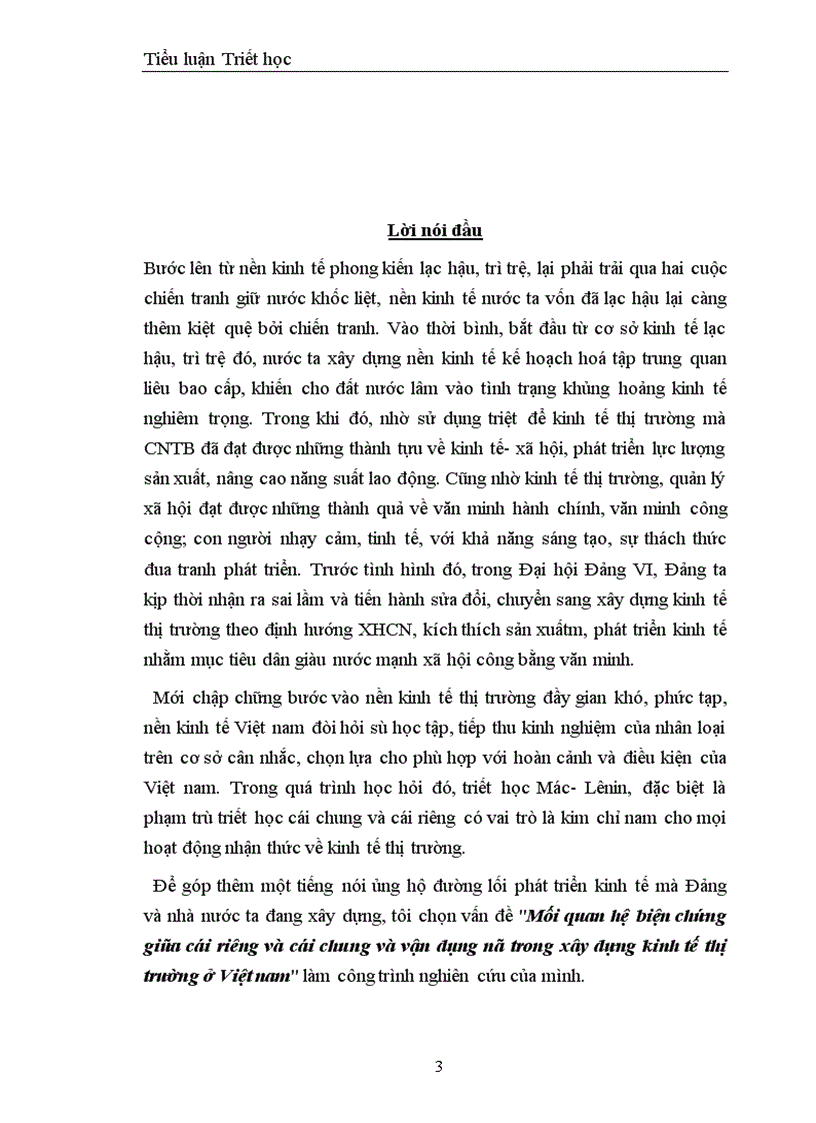 Tiểu luận Triết học

Lời nói đầu

Bước lên từ nền kinh tế phong kiến lạc hậu, trì trệ, lại phải trải qua hai cuộc chiến tranh giữ nước khốc liệt, nền kinh tế nước ta vốn đã lạc hậu lại càng thêm kiệt quệ bởi chiến tranh. Vào thời bình, bắt đầu từ cơ sở kinh tế lạc hậu, trì trệ đó, nước ta xây dựng nền kinh tế kế hoạch hoá tập trung quan liêu bao cấp, khiến cho đất nước lâm vào tình trạng khủng hoảng kinh tế nghiêm trọng. Trong khi đó, nhờ sử dụng triệt để kinh tế thị trường mà CNTB đã đạt được những thành tựu về kinh tế- xã hội, phát triển lực lượng sản xuất, nâng cao năng suất lao động. Cũng nhờ kinh tế thị trường, quản lý xã hội đạt được những thành quả về văn minh hành chính, văn minh công cộng; con người nhạy cảm, tinh tế, với khả năng sáng tạo, sự thách thức đua tranh phát triển. Trước tình hình đó, trong Đại hội Đảng VI, Đảng ta kịp thời nhận ra sai lầm và tiến hành sửa đổi, chuyển sang xây dựng kinh tế thị trường theo định hướng XHCN, kích thích sản xuấtm, phát triển kinh tế nhằm mục tiêu dân giàu nước mạnh xã hội công bằng văn minh.

Mới chập chững bước vào nền kinh tế thị trường đầy gian khó, phức tạp, nền kinh tế Việt nam đòi hỏi sù học tập, tiếp thu kinh nghiệm của nhân loại trên cơ sở cân nhắc, chọn lựa cho phù hợp với hoàn cảnh và điều kiện của Việt nam. Trong quá trình học hỏi đó, triết học Mác- Lênin, đặc biệt là phạm trù triết học cái chung và cái riêng có vai trò là kim chỉ nam cho mọi hoạt động nhận thức về kinh tế thị trường.

Để góp thêm một tiếng nói ủng hộ đường lối phát triển kinh tế mà Đảng và nhà nước ta đang xây dựng, tôi chọn vấn đề "Mối quan hệ biện chứng giữa cái riêng và cái chung và vận dụng nã trong xây dựng kinh tế thị trường ở Việt nam" làm công trình nghiên cứu của mình.

3